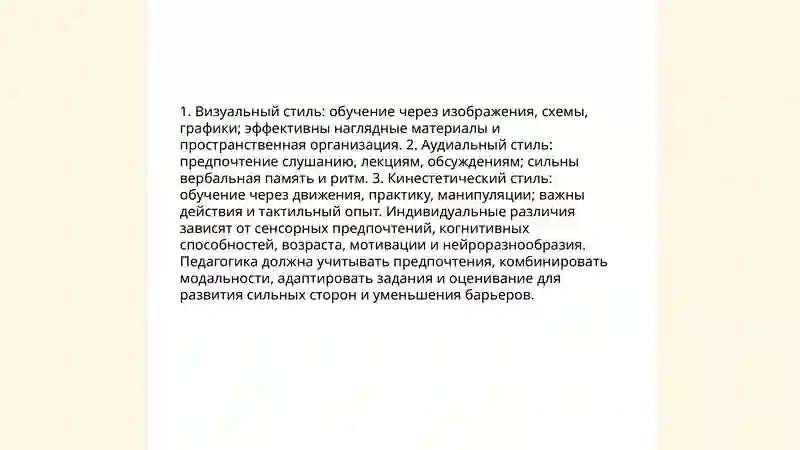 1. Визуальный стиль: обучение через изображения, схемы, графики; эффективны наглядные материалы и пространственная организация. 2. Аудиальный стиль: предпочтение слушанию, лекциям, обсуждениям; сильны вербальная память и ритм. 3. Кинестетический стиль: обучение через движения, практику, манипуляции; важны действия и тактильный опыт. Индивидуальные различия зависят от сенсорных предпочтений, когнитивных способностей, возраста, мотивации и нейроразнообразия. Педагогика должна учитывать предпочтения, комбинировать модальности, адаптировать задания и оценивание для развития сильных сторон и уменьшения барьеров.